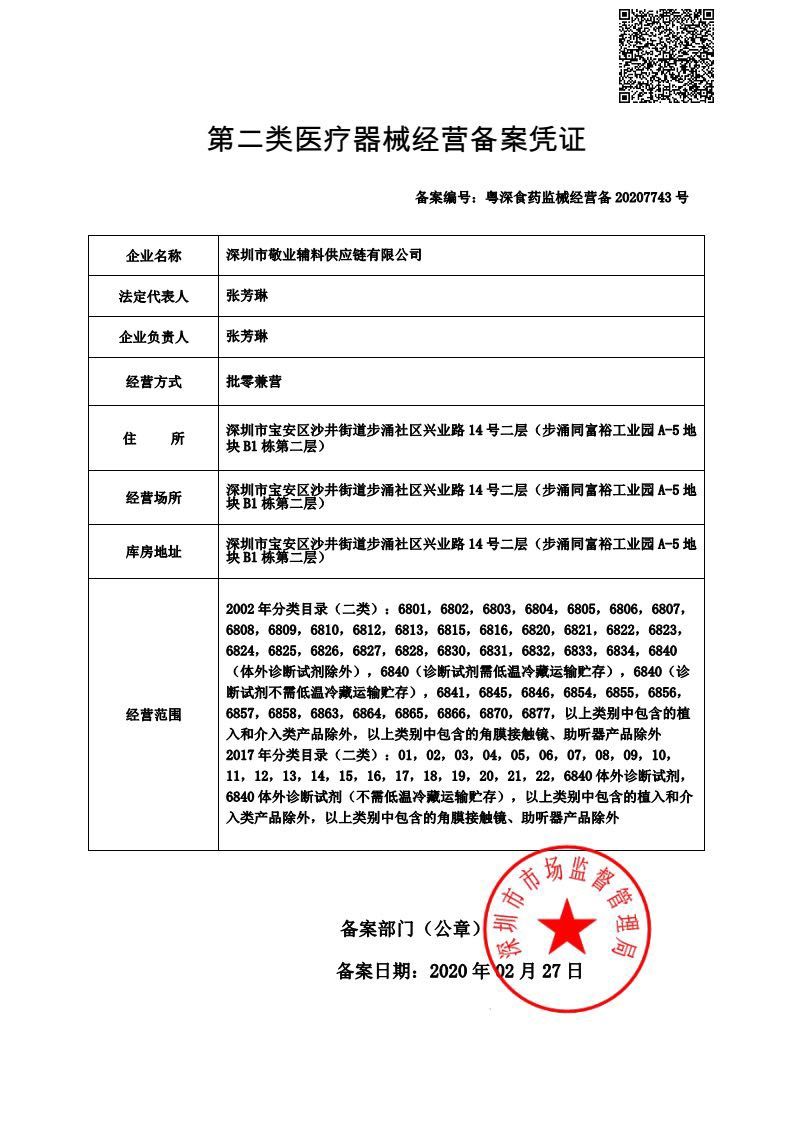 第二类医疗器械经营备案凭证

备案编号：粤深食药监械经营备 20207743 号

| 企业名称 | 深圳市敬业辅料供应链有限公司 |
|---|---|
| 法定代表人 | 张芳琳 |
| 企业负责人 | 张芳琳 |
| 经营方式 | 批零兼营 |
| 住　　所 | 深圳市宝安区沙井街道步涌社区兴业路 14 号二层（步涌同富裕工业园 A-5 地块 B1 栋第二层） |
| 经营场所 | 深圳市宝安区沙井街道步涌社区兴业路 14 号二层（步涌同富裕工业园 A-5 地块 B1 栋第二层） |
| 库房地址 | 深圳市宝安区沙井街道步涌社区兴业路 14 号二层（步涌同富裕工业园 A-5 地块 B1 栋第二层） |
| 经营范围 | 2002 年分类目录（二类）：6801，6802，6803，6804，6805，6806，6807，6808，6809，6810，6812，6813，6815，6816，6820，6821，6822，6823，6824，6825，6826，6827，6828，6830，6831，6832，6833，6834，6840（体外诊断试剂除外），6840（诊断试剂需低温冷藏运输贮存），6840（诊断试剂不需低温冷藏运输贮存），6841，6845，6846，6854，6855，6856，6857，6858，6863，6864，6865，6866，6870，6877，以上类别中包含的植入和介入类产品除外，以上类别中包含的角膜接触镜、助听器产品除外 2017 年分类目录（二类）：01，02，03，04，05，06，07，08，09，10，11，12，13，14，15，16，17，18，19，20，21，22，6840 体外诊断试剂，6840 体外诊断试剂（不需低温冷藏运输贮存），以上类别中包含的植入和介入类产品除外，以上类别中包含的角膜接触镜、助听器产品除外 |

备案部门（公章）

备案日期：2020 年 02 月 27 日

深圳市市场监督管理局